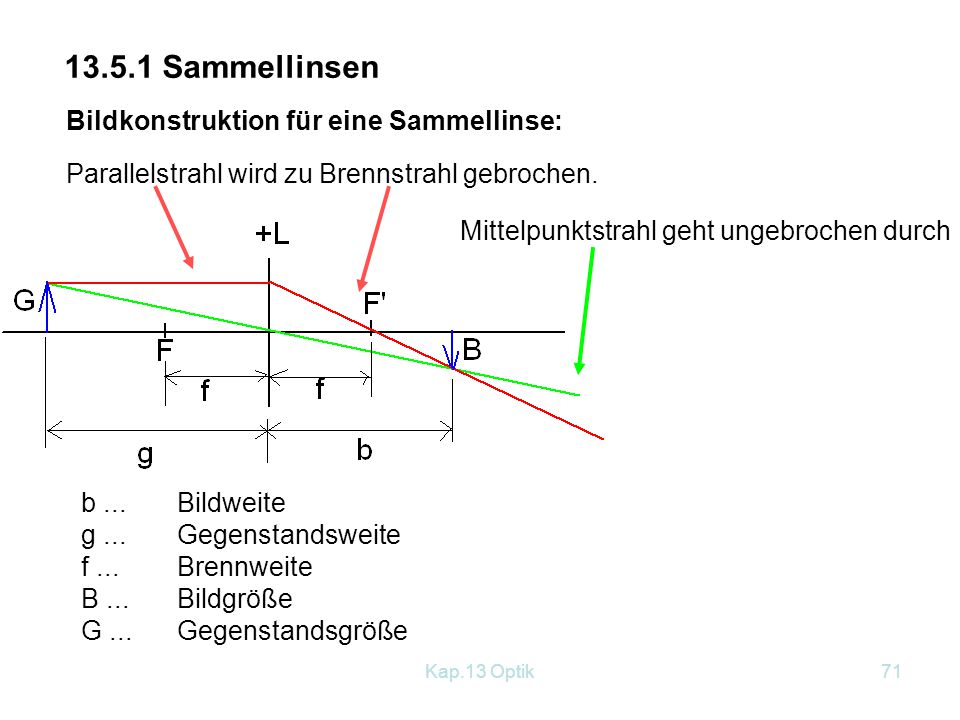 13.5.1 Sammellinsen

Bildkonstruktion für eine Sammellinse:

Parallelstrahl wird zu Brennstrahl gebrochen.

Mittelpunktstrahl geht ungebrochen durch

+L

G

F'

F

B

f

f

g

b

b ... Bildweite
g ... Gegenstandsweite
f ... Brennweite
B ... Bildgröße
G ... Gegenstandsgröße

Kap.13 Optik

71